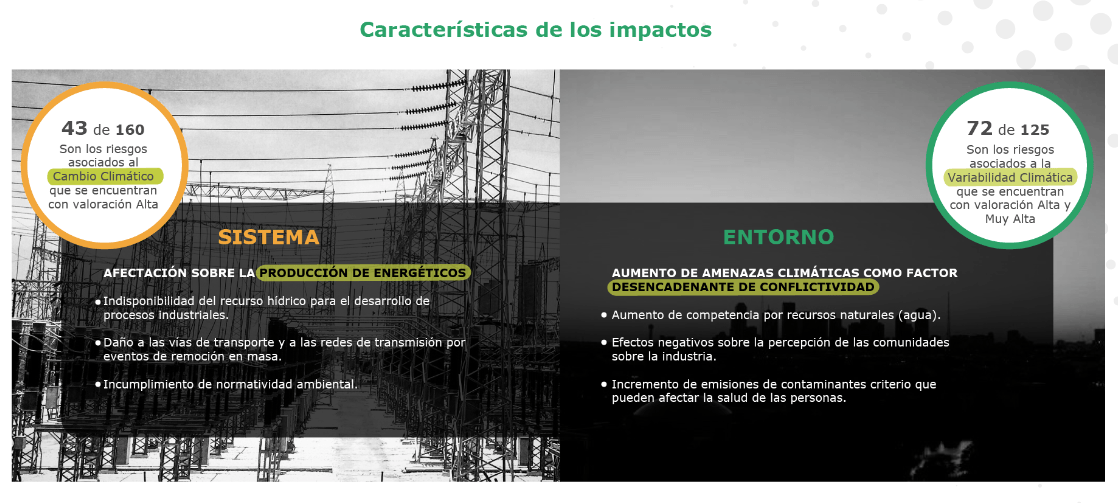 Características de los impactos

43 de 160
Son los riesgos asociados al Cambio Climático que se encuentran con valoración Alta

SISTEMA

AFECTACIÓN SOBRE LA PRODUCCIÓN DE ENERGÉTICOS

• Indisponibilidad del recurso hídrico para el desarrollo de procesos industriales.

• Daño a las vías de transporte y a las redes de transmisión por eventos de remoción en masa.

• Incumplimiento de normatividad ambiental.

72 de 125
Son los riesgos asociados a la Variabilidad Climática que se encuentran con valoración Alta y Muy Alta

ENTORNO

AUMENTO DE AMENAZAS CLIMÁTICAS COMO FACTOR DESENCADENANTE DE CONFLICTIVIDAD

• Aumento de competencia por recursos naturales (agua).

• Efectos negativos sobre la percepción de las comunidades sobre la industria.

• Incremento de emisiones de contaminantes criterio que pueden afectar la salud de las personas.